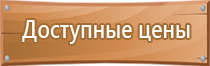 Доступные цены